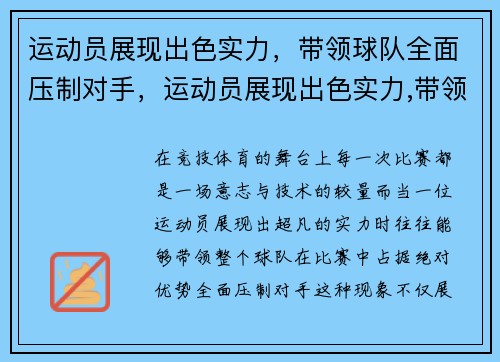 运动员展现出色实力，带领球队全面压制对手，运动员展现出色实力,带领

在竞技体育的舞台上每一次比赛都是一场意志与技术的较量而当一位运动员展现出超凡的实力时往往能够带领整个球队在比赛中占据绝对优势全面压制对手这种现象不仅展